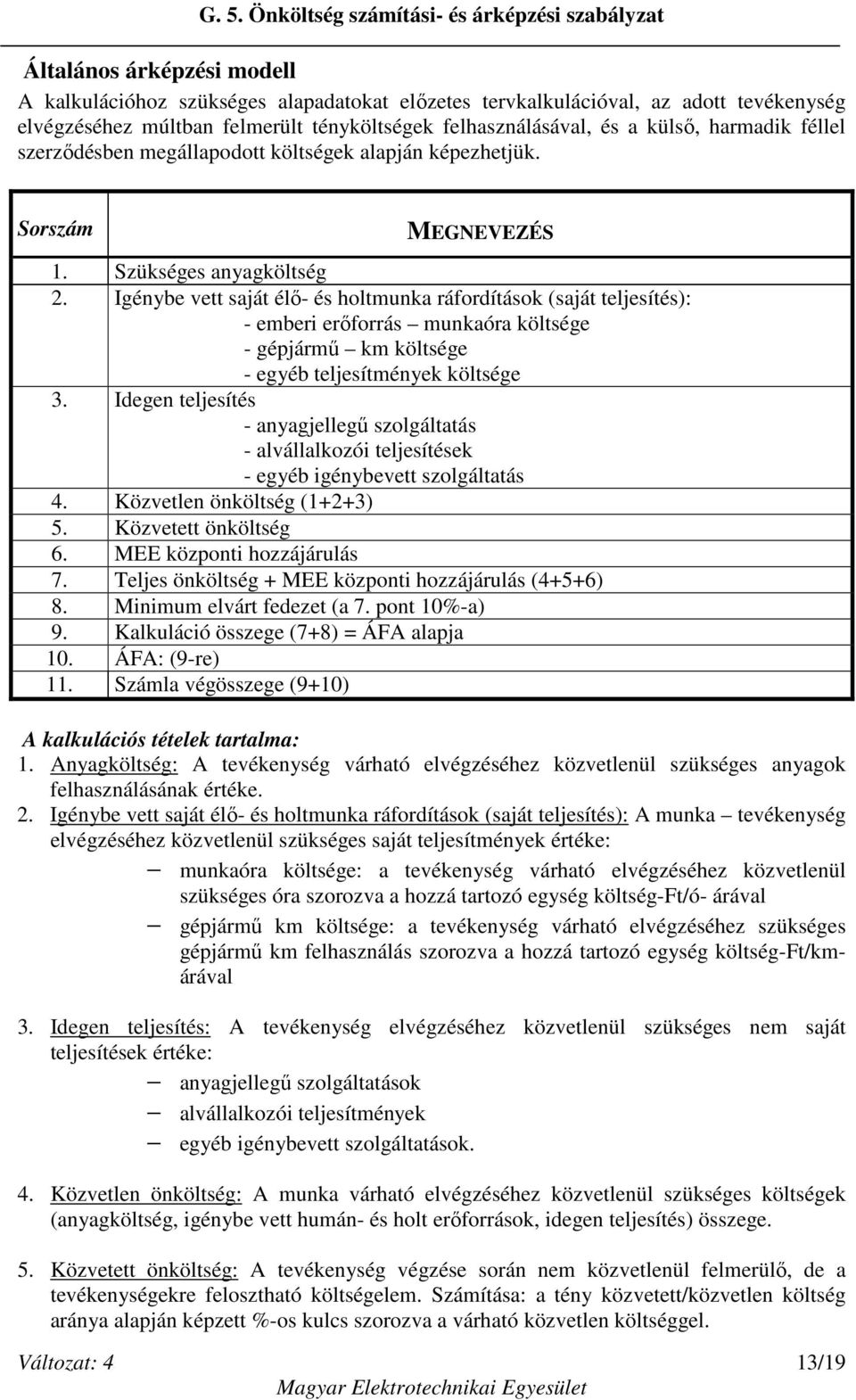 G. 5. Önköltség számítási- és árképzési szabályzat

Általános árképzési modell

A kalkulációhoz szükséges alapadatokat előzetes tervkalkulációval, az adott tevékenység elvégzéséhez múltban felmerült tényköltségek felhasználásával, és a külső, harmadik féllel szerződésben megállapodott költségek alapján képezhetjük.

| Sorszám | MEGNEVEZÉS |
|---|---|
| 1. | Szükséges anyagköltség |
| 2. | Igénybe vett saját élő- és holtmunka ráfordítások (saját teljesítés): - emberi erőforrás – munkaóra költsége - gépjármű – km költsége - egyéb teljesítmények költsége |
| 3. | Idegen teljesítés - anyagjellegű szolgáltatás - alvállalkozói teljesítések - egyéb igénybevett szolgáltatás |
| 4. | Közvetlen önköltség (1+2+3) |
| 5. | Közvetett önköltség |
| 6. | MEE központi hozzájárulás |
| 7. | Teljes önköltség + MEE központi hozzájárulás (4+5+6) |
| 8. | Minimum elvárt fedezet (a 7. pont 10%-a) |
| 9. | Kalkuláció összege (7+8) = ÁFA alapja |
| 10. | ÁFA: (9-re) |
| 11. | Számla végösszege (9+10) |

A kalkulációs tételek tartalma:

1. Anyagköltség: A tevékenység várható elvégzéséhez közvetlenül szükséges anyagok felhasználásának értéke.

2. Igénybe vett saját élő- és holtmunka ráfordítások (saját teljesítés): A munka – tevékenység elvégzéséhez közvetlenül szükséges saját teljesítmények értéke:
– munkaóra költsége: a tevékenység várható elvégzéséhez közvetlenül szükséges óra szorozva a hozzá tartozó egység költség-Ft/ó- árával
– gépjármű km költsége: a tevékenység várható elvégzéséhez szükséges gépjármű km felhasználás szorozva a hozzá tartozó egység költség-Ft/km-árával

3. Idegen teljesítés: A tevékenység elvégzéséhez közvetlenül szükséges nem saját teljesítések értéke:
– anyagjellegű szolgáltatások
– alvállalkozói teljesítmények
– egyéb igénybevett szolgáltatások.

4. Közvetlen önköltség: A munka várható elvégzéséhez közvetlenül szükséges költségek (anyagköltség, igénybe vett humán- és holt erőforrások, idegen teljesítés) összege.

5. Közvetett önköltség: A tevékenység végzése során nem közvetlenül felmerülő, de a tevékenységekre felosztható költségelem. Számítása: a tény közvetett/közvetlen költség aránya alapján képzett %-os kulcs szorozva a várható közvetlen költséggel.

Változat: 4 13/19
Magyar Elektrotechnikai Egyesület